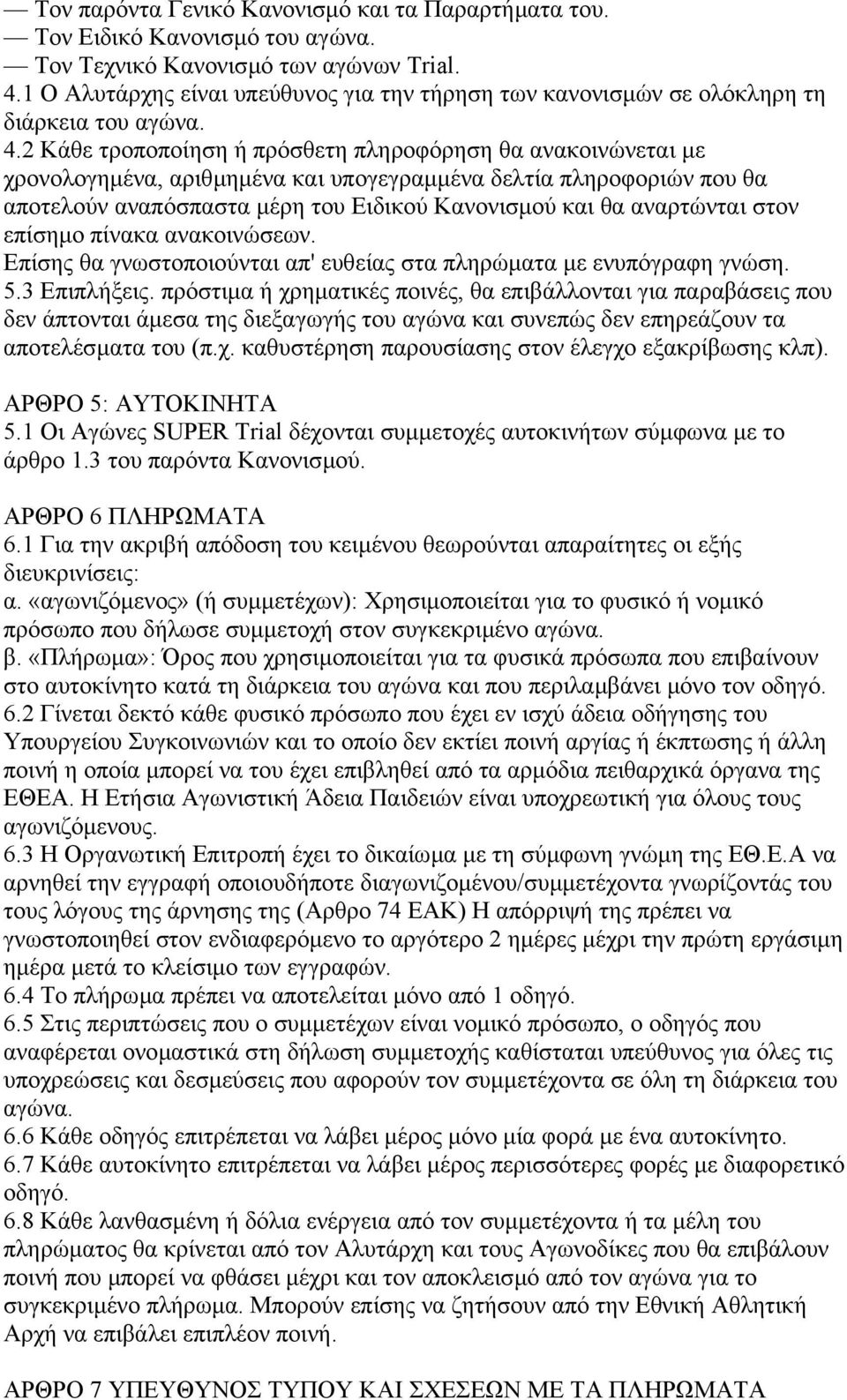 — Τον παρόντα Γενικό Κανονισμό και τα Παραρτήματα του.
— Τον Ειδικό Κανονισμό του αγώνα.
— Τον Τεχνικό Κανονισμό των αγώνων Trial.
4.1 Ο Αλυτάρχης είναι υπεύθυνος για την τήρηση των κανονισμών σε ολόκληρη τη διάρκεια του αγώνα.
4.2 Κάθε τροποποίηση ή πρόσθετη πληροφόρηση θα ανακοινώνεται με χρονολογημένα, αριθμημένα και υπογεγραμμένα δελτία πληροφοριών που θα αποτελούν αναπόσπαστα μέρη του Ειδικού Κανονισμού και θα αναρτώνται στον επίσημο πίνακα ανακοινώσεων.
Επίσης θα γνωστοποιούνται απ' ευθείας στα πληρώματα με ενυπόγραφη γνώση.
5.3 Επιπλήξεις. πρόστιμα ή χρηματικές ποινές, θα επιβάλλονται για παραβάσεις που δεν άπτονται άμεσα της διεξαγωγής του αγώνα και συνεπώς δεν επηρεάζουν τα αποτελέσματα του (π.χ. καθυστέρηση παρουσίασης στον έλεγχο εξακρίβωσης κλπ).

ΑΡΘΡΟ 5: ΑΥΤΟΚΙΝΗΤΑ
5.1 Οι Αγώνες SUPER Trial δέχονται συμμετοχές αυτοκινήτων σύμφωνα με το άρθρο 1.3 του παρόντα Κανονισμού.

ΑΡΘΡΟ 6 ΠΛΗΡΩΜΑΤΑ
6.1 Για την ακριβή απόδοση του κειμένου θεωρούνται απαραίτητες οι εξής διευκρινίσεις:
α. «αγωνιζόμενος» (ή συμμετέχων): Χρησιμοποιείται για το φυσικό ή νομικό πρόσωπο που δήλωσε συμμετοχή στον συγκεκριμένο αγώνα.
β. «Πλήρωμα»: Όρος που χρησιμοποιείται για τα φυσικά πρόσωπα που επιβαίνουν στο αυτοκίνητο κατά τη διάρκεια του αγώνα και που περιλαμβάνει μόνο τον οδηγό.
6.2 Γίνεται δεκτό κάθε φυσικό πρόσωπο που έχει εν ισχύ άδεια οδήγησης του Υπουργείου Συγκοινωνιών και το οποίο δεν εκτίει ποινή αργίας ή έκπτωσης ή άλλη ποινή η οποία μπορεί να του έχει επιβληθεί από τα αρμόδια πειθαρχικά όργανα της ΕΘΕΑ. Η Ετήσια Αγωνιστική Άδεια Παιδειών είναι υποχρεωτική για όλους τους αγωνιζόμενους.
6.3 Η Οργανωτική Επιτροπή έχει το δικαίωμα με τη σύμφωνη γνώμη της ΕΘ.Ε.Α να αρνηθεί την εγγραφή οποιουδήποτε διαγωνιζομένου/συμμετέχοντα γνωρίζοντάς του τους λόγους της άρνησης της (Αρθρο 74 ΕΑΚ) Η απόρριψή της πρέπει να γνωστοποιηθεί στον ενδιαφερόμενο το αργότερο 2 ημέρες μέχρι την πρώτη εργάσιμη ημέρα μετά το κλείσιμο των εγγραφών.
6.4 Το πλήρωμα πρέπει να αποτελείται μόνο από 1 οδηγό.
6.5 Στις περιπτώσεις που ο συμμετέχων είναι νομικό πρόσωπο, ο οδηγός που αναφέρεται ονομαστικά στη δήλωση συμμετοχής καθίσταται υπεύθυνος για όλες τις υποχρεώσεις και δεσμεύσεις που αφορούν τον συμμετέχοντα σε όλη τη διάρκεια του αγώνα.
6.6 Κάθε οδηγός επιτρέπεται να λάβει μέρος μόνο μία φορά με ένα αυτοκίνητο.
6.7 Κάθε αυτοκίνητο επιτρέπεται να λάβει μέρος περισσότερες φορές με διαφορετικό οδηγό.
6.8 Κάθε λανθασμένη ή δόλια ενέργεια από τον συμμετέχοντα ή τα μέλη του πληρώματος θα κρίνεται από τον Αλυτάρχη και τους Αγωνοδίκες που θα επιβάλουν ποινή που μπορεί να φθάσει μέχρι και τον αποκλεισμό από τον αγώνα για το συγκεκριμένο πλήρωμα. Μπορούν επίσης να ζητήσουν από την Εθνική Αθλητική Αρχή να επιβάλει επιπλέον ποινή.

ΑΡΘΡΟ 7 ΥΠΕΥΘΥΝΟΣ ΤΥΠΟΥ ΚΑΙ ΣΧΕΣΕΩΝ ΜΕ ΤΑ ΠΛΗΡΩΜΑΤΑ